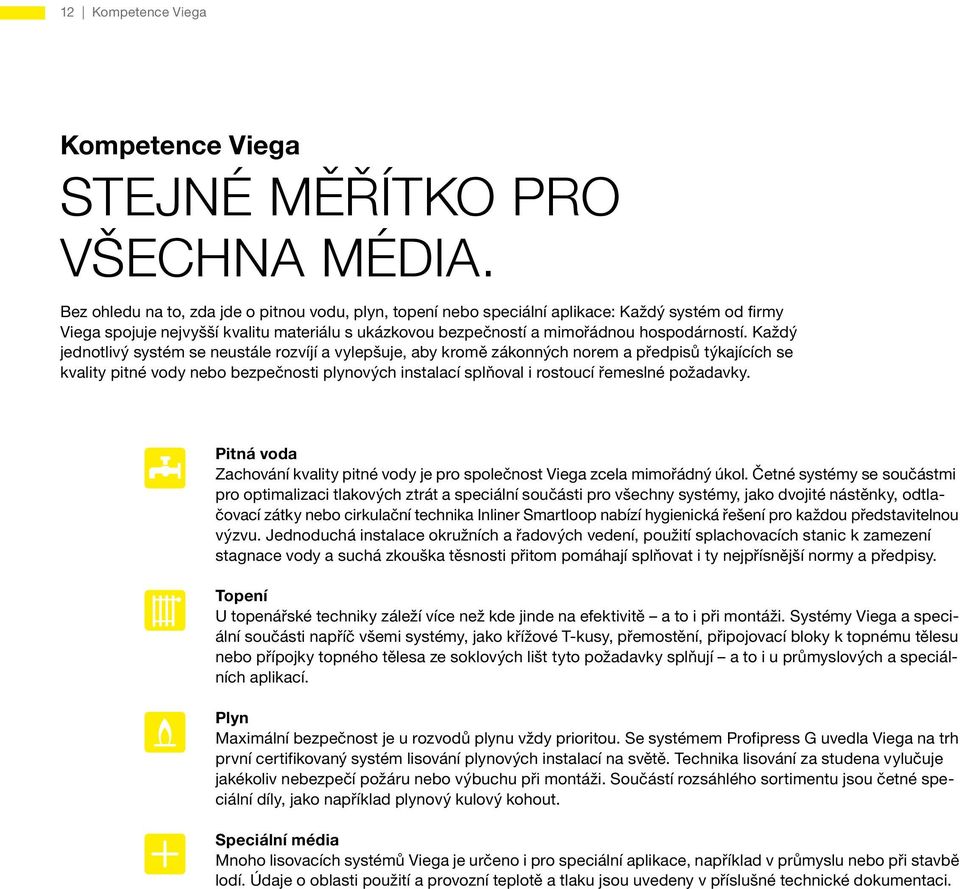 12 | Kompetence Viega

Kompetence Viega
STEJNÉ MĚŘÍTKO PRO VŠECHNA MÉDIA.

Bez ohledu na to, zda jde o pitnou vodu, plyn, topení nebo speciální aplikace: Každý systém od firmy Viega spojuje nejvyšší kvalitu materiálu s ukázkovou bezpečností a mimořádnou hospodárností. Každý jednotlivý systém se neustále rozvíjí a vylepšuje, aby kromě zákonných norem a předpisů týkajících se kvality pitné vody nebo bezpečnosti plynových instalací splňoval i rostoucí řemeslné požadavky.

Pitná voda
Zachování kvality pitné vody je pro společnost Viega zcela mimořádný úkol. Četné systémy se součástmi pro optimalizaci tlakových ztrát a speciální součásti pro všechny systémy, jako dvojité nástěnky, odtlačovací zátky nebo cirkulační technika Inliner Smartloop nabízí hygienická řešení pro každou představitelnou výzvu. Jednoduchá instalace okružních a řadových vedení, použití splachovacích stanic k zamezení stagnace vody a suchá zkouška těsnosti přitom pomáhají splňovat i ty nejpřísnější normy a předpisy.

Topení
U topenářské techniky záleží více než kde jinde na efektivitě – a to i při montáži. Systémy Viega a speciální součásti napříč všemi systémy, jako křížové T-kusy, přemostění, připojovací bloky k topnému tělesu nebo přípojky topného tělesa ze soklových lišt tyto požadavky splňují – a to i u průmyslových a speciálních aplikací.

Plyn
Maximální bezpečnost je u rozvodů plynu vždy prioritou. Se systémem Profipress G uvedla Viega na trh první certifikovaný systém lisování plynových instalací na světě. Technika lisování za studena vylučuje jakékoliv nebezpečí požáru nebo výbuchu při montáži. Součástí rozsáhlého sortimentu jsou četné speciální díly, jako například plynový kulový kohout.

Speciální média
Mnoho lisovacích systémů Viega je určeno i pro speciální aplikace, například v průmyslu nebo při stavbě lodí. Údaje o oblasti použití a provozní teplotě a tlaku jsou uvedeny v příslušné technické dokumentaci.